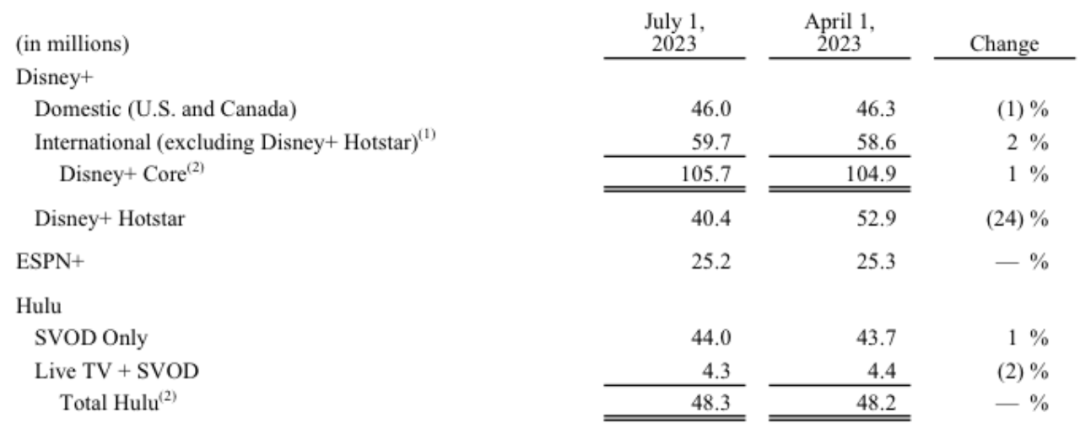 | (in millions) | July 1, 2023 | April 1, 2023 | Change |
|---|---|---|---|
| Disney+ | | | |
| Domestic (U.S. and Canada) | 46.0 | 46.3 | (1) % |
| International (excluding Disney+ Hotstar)$^{(1)}$ | 59.7 | 58.6 | 2 % |
| Disney+ Core$^{(2)}$ | 105.7 | 104.9 | 1 % |
| Disney+ Hotstar | 40.4 | 52.9 | (24) % |
| ESPN+ | 25.2 | 25.3 | — % |
| Hulu | | | |
| SVOD Only | 44.0 | 43.7 | 1 % |
| Live TV + SVOD | 4.3 | 4.4 | (2) % |
| Total Hulu$^{(2)}$ | 48.3 | 48.2 | — % |